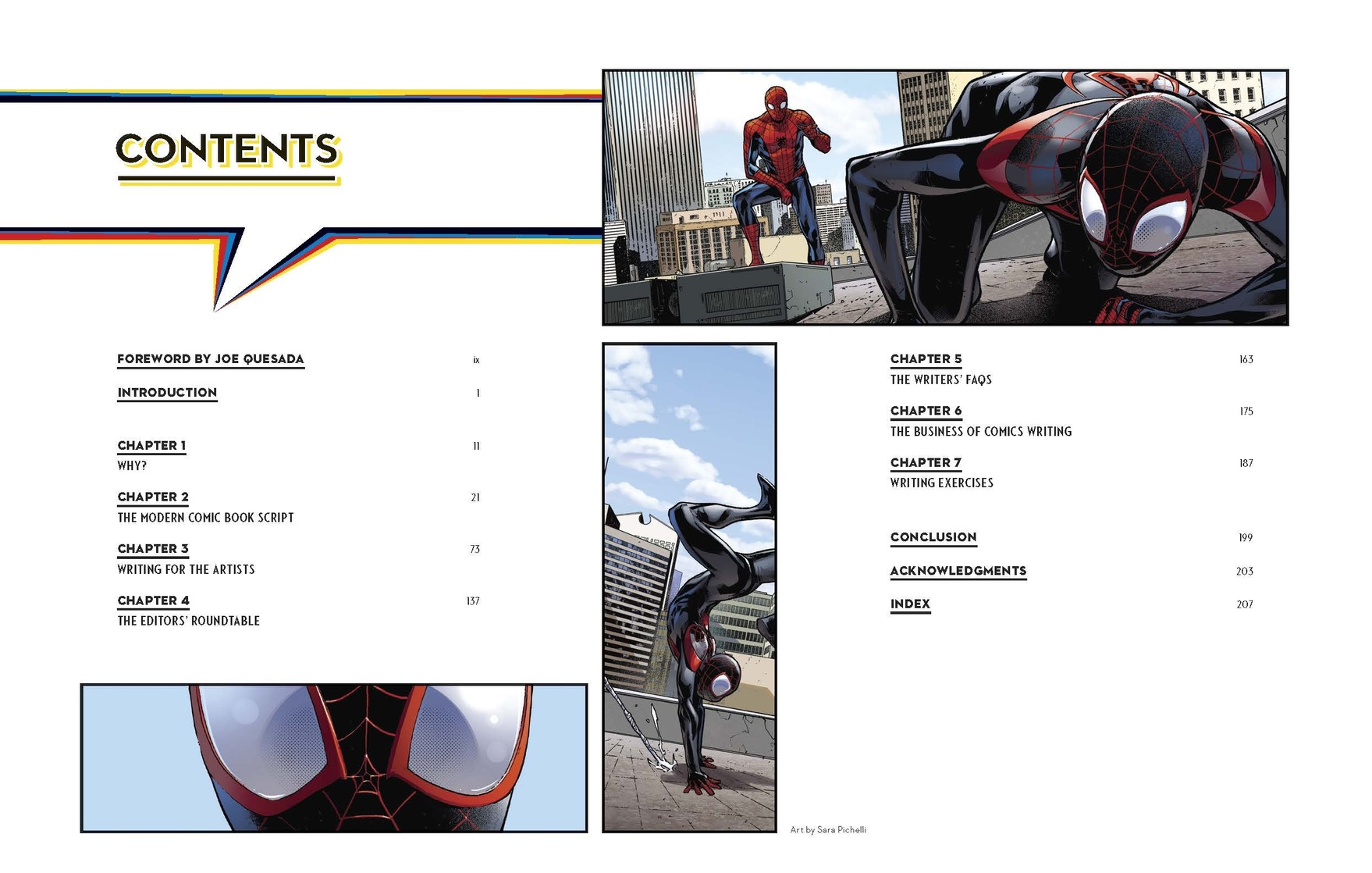 CONTENTS

FOREWORD BY JOE QUESADA ix

INTRODUCTION 1

CHAPTER 1 11
WHY?

CHAPTER 2 21
THE MODERN COMIC BOOK SCRIPT

CHAPTER 3 73
WRITING FOR THE ARTISTS

CHAPTER 4 137
THE EDITORS' ROUNDTABLE

CHAPTER 5 163
THE WRITERS' FAQS

CHAPTER 6 175
THE BUSINESS OF COMICS WRITING

CHAPTER 7 187
WRITING EXERCISES

CONCLUSION 199

ACKNOWLEDGMENTS 203

INDEX 207

Art by Sara Pichelli